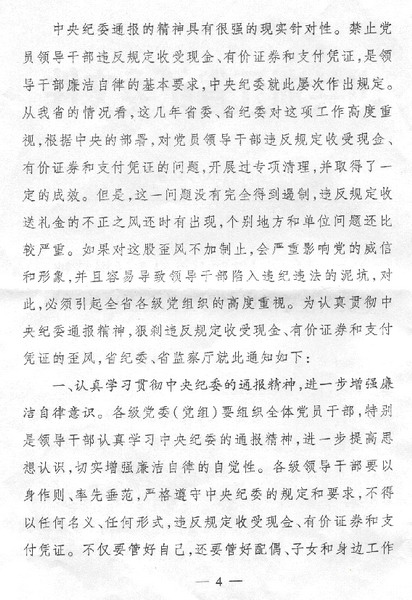 中央纪委通报的精神具有很强的现实针对性。禁止党员领导干部违反规定收受现金、有价证券和支付凭证，是领导干部廉洁自律的基本要求，中央纪委就此屡次作出规定。从我省的情况看，这几年省委、省纪委对这项工作高度重视，根据中央的部署，对党员领导干部违反规定收受现金、有价证券和支付凭证的问题，开展过专项清理，并取得了一定的成效。但是，这一问题没有完全得到遏制，违反规定收送礼金的不正之风还时有出现，个别地方和单位问题还比较严重。如果对这股歪风不加制止，会严重影响党的威信和形象，并且容易导致领导干部陷入违纪违法的泥坑，对此，必须引起全省各级党组织的高度重视。为认真贯彻中央纪委通报精神，狠刹违反规定收受现金、有价证券和支付凭证的歪风，省纪委、省监察厅就此通知如下：

一、认真学习贯彻中央纪委的通报精神，进一步增强廉洁自律意识。各级党委（党组）要组织全体党员干部，特别是领导干部认真学习中央纪委的通报精神，进一步提高思想认识，切实增强廉洁自律的自觉性。各级领导干部要以身作则、率先垂范，严格遵守中央纪委的规定和要求，不得以任何名义、任何形式，违反规定收受现金、有价证券和支付凭证。不仅要管好自己，还要管好配偶、子女和身边工作

— 4 —